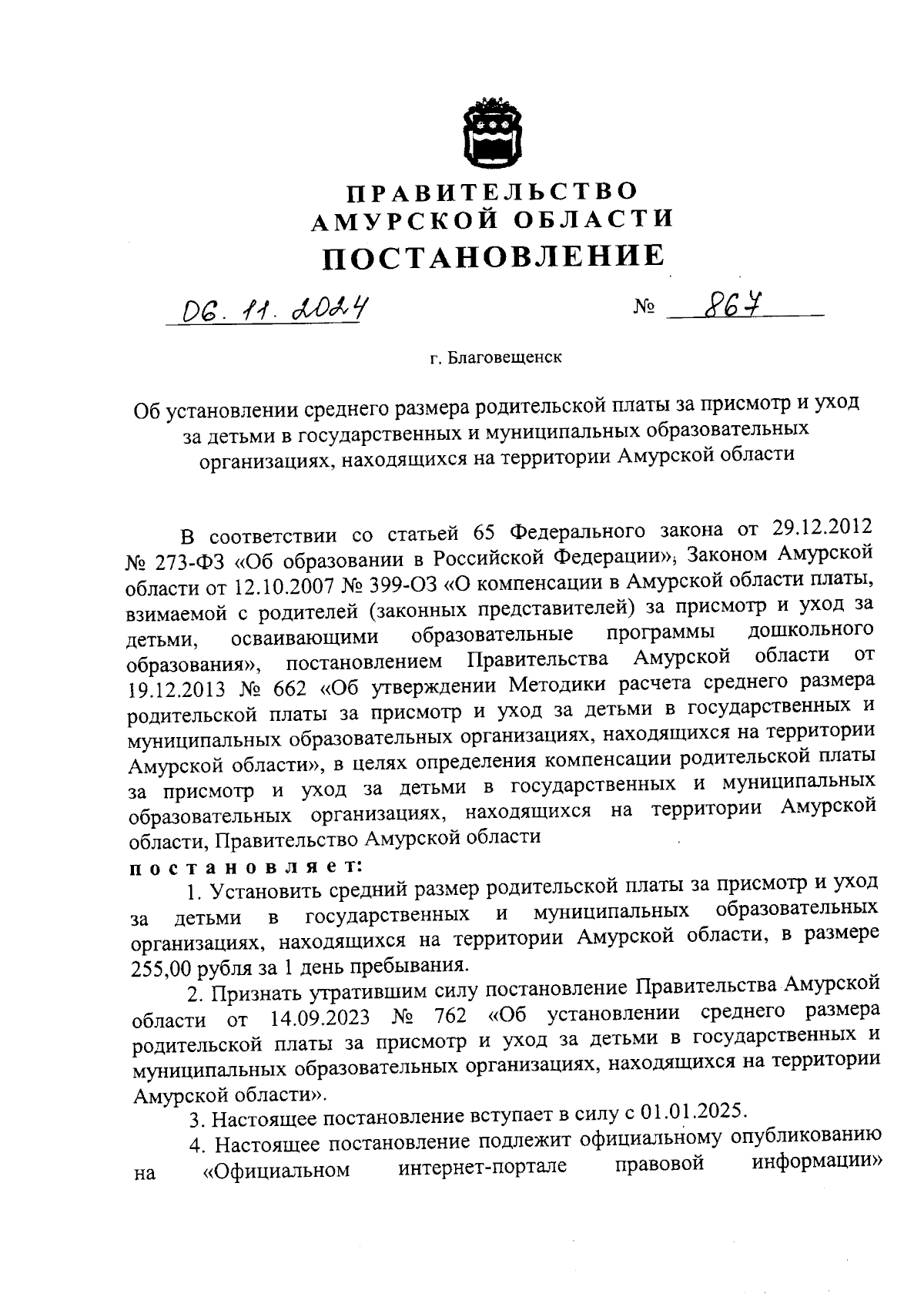 ПРАВИТЕЛЬСТВО
АМУРСКОЙ ОБЛАСТИ
ПОСТАНОВЛЕНИЕ

06. 11. 2024 № 867

г. Благовещенск

Об установлении среднего размера родительской платы за присмотр и уход за детьми в государственных и муниципальных образовательных организациях, находящихся на территории Амурской области

В соответствии со статьей 65 Федерального закона от 29.12.2012 № 273-ФЗ «Об образовании в Российской Федерации», Законом Амурской области от 12.10.2007 № 399-ОЗ «О компенсации в Амурской области платы, взимаемой с родителей (законных представителей) за присмотр и уход за детьми, осваивающими образовательные программы дошкольного образования», постановлением Правительства Амурской области от 19.12.2013 № 662 «Об утверждении Методики расчета среднего размера родительской платы за присмотр и уход за детьми в государственных и муниципальных образовательных организациях, находящихся на территории Амурской области», в целях определения компенсации родительской платы за присмотр и уход за детьми в государственных и муниципальных образовательных организациях, находящихся на территории Амурской области, Правительство Амурской области
постановляет:
1. Установить средний размер родительской платы за присмотр и уход за детьми в государственных и муниципальных образовательных организациях, находящихся на территории Амурской области, в размере 255,00 рубля за 1 день пребывания.
2. Признать утратившим силу постановление Правительства Амурской области от 14.09.2023 № 762 «Об установлении среднего размера родительской платы за присмотр и уход за детьми в государственных и муниципальных образовательных организациях, находящихся на территории Амурской области».
3. Настоящее постановление вступает в силу с 01.01.2025.
4. Настоящее постановление подлежит официальному опубликованию на «Официальном интернет-портале правовой информации»